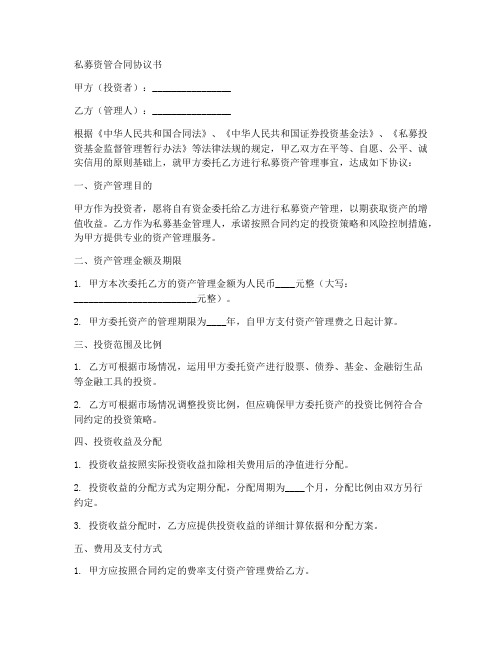 私募资管合同协议书

甲方（投资者）：________________

乙方（管理人）：________________

根据《中华人民共和国合同法》、《中华人民共和国证券投资基金法》、《私募投资基金监督管理暂行办法》等法律法规的规定，甲乙双方在平等、自愿、公平、诚实信用的原则基础上，就甲方委托乙方进行私募资产管理事宜，达成如下协议：

一、资产管理目的

甲方作为投资者，愿将自有资金委托给乙方进行私募资产管理，以期获取资产的增值收益。乙方作为私募基金管理人，承诺按照合同约定的投资策略和风险控制措施，为甲方提供专业的资产管理服务。

二、资产管理金额及期限

1. 甲方本次委托乙方的资产管理金额为人民币____元整（大写：________________________元整）。

2. 甲方委托资产的管理期限为____年，自甲方支付资产管理费之日起计算。

三、投资范围及比例

1. 乙方可根据市场情况，运用甲方委托资产进行股票、债券、基金、金融衍生品等金融工具的投资。

2. 乙方可根据市场情况调整投资比例，但应确保甲方委托资产的投资比例符合合同约定的投资策略。

四、投资收益及分配

1. 投资收益按照实际投资收益扣除相关费用后的净值进行分配。

2. 投资收益的分配方式为定期分配，分配周期为____个月，分配比例由双方另行约定。

3. 投资收益分配时，乙方应提供投资收益的详细计算依据和分配方案。

五、费用及支付方式

1. 甲方应按照合同约定的费率支付资产管理费给乙方。